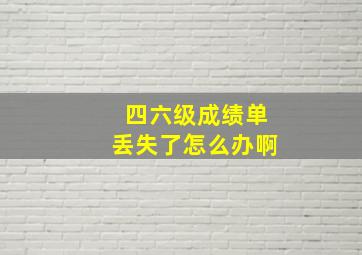 四六级成绩单
丢失了怎么办啊